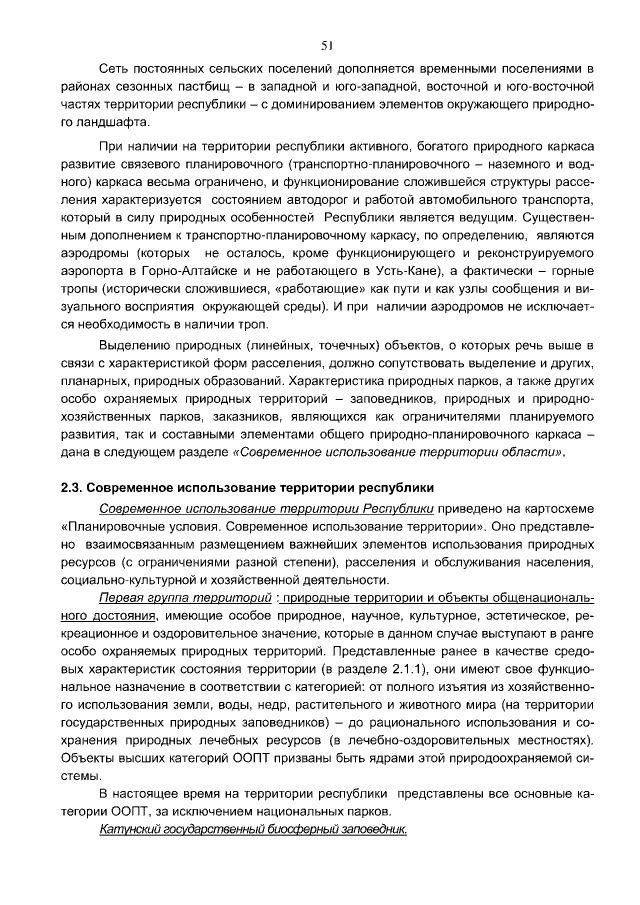 51

Сеть постоянных сельских поселений дополняется временными поселениями в районах сезонных пастбищ – в западной и юго-западной, восточной и юго-восточной частях территории республики – с доминированием элементов окружающего природного ландшафта.

При наличии на территории республики активного, богатого природного каркаса развитие связевого планировочного (транспортно-планировочного – наземного и водного) каркаса весьма ограничено, и функционирование сложившейся структуры расселения характеризуется состоянием автодорог и работой автомобильного транспорта, который в силу природных особенностей Республики является ведущим. Существенным дополнением к транспортно-планировочному каркасу, по определению, являются аэродромы (которых не осталось, кроме функционирующего и реконструируемого аэропорта в Горно-Алтайске и не работающего в Усть-Кане), а фактически – горные тропы (исторически сложившиеся, «работающие» как пути и как узлы сообщения и визуального восприятия окружающей среды). И при наличии аэродромов не исключается необходимость в наличии троп.

Выделению природных (линейных, точечных) объектов, о которых речь выше в связи с характеристикой форм расселения, должно сопутствовать выделение и других, планарных, природных образований. Характеристика природных парков, а также других особо охраняемых природных территорий – заповедников, природных и природно-хозяйственных парков, заказников, являющихся как ограничителями планируемого развития, так и составными элементами общего природно-планировочного каркаса – дана в следующем разделе «Современное использование территории области».

2.3. Современное использование территории республики

Современное использование территории Республики приведено на картосхеме «Планировочные условия. Современное использование территории». Оно представлено взаимосвязанным размещением важнейших элементов использования природных ресурсов (с ограничениями разной степени), расселения и обслуживания населения, социально-культурной и хозяйственной деятельности.

Первая группа территорий : природные территории и объекты общенационального достояния, имеющие особое природное, научное, культурное, эстетическое, рекреационное и оздоровительное значение, которые в данном случае выступают в ранге особо охраняемых природных территорий. Представленные ранее в качестве средовых характеристик состояния территории (в разделе 2.1.1), они имеют свое функциональное назначение в соответствии с категорией: от полного изъятия из хозяйственного использования земли, воды, недр, растительного и животного мира (на территории государственных природных заповедников) – до рационального использования и сохранения природных лечебных ресурсов (в лечебно-оздоровительных местностях). Объекты высших категорий ООПТ призваны быть ядрами этой природоохраняемой системы.

В настоящее время на территории республики представлены все основные категории ООПТ, за исключением национальных парков.

Катунский государственный биосферный заповедник.